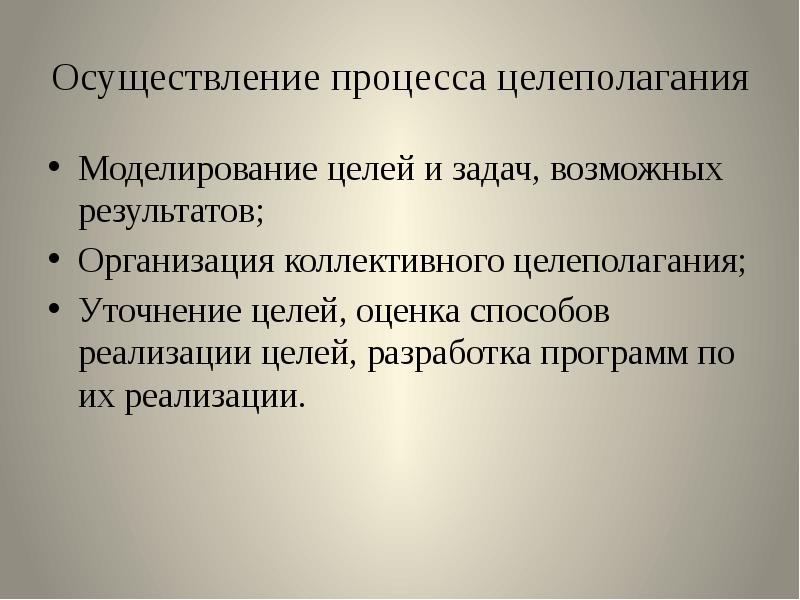 Осуществление процесса целеполагания

• Моделирование целей и задач, возможных результатов;
• Организация коллективного целеполагания;
• Уточнение целей, оценка способов реализации целей, разработка программ по их реализации.